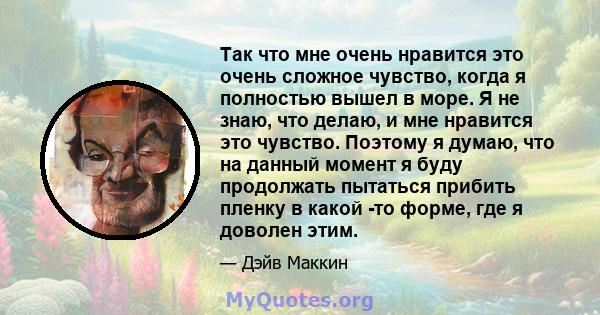 Так что мне очень нравится это очень сложное чувство, когда я полностью вышел в море. Я не знаю, что делаю, и мне нравится это чувство. Поэтому я думаю, что на данный момент я буду продолжать пытаться прибить пленку в какой -то форме, где я доволен этим.

— Дэйв Маккин

MyQuotes.org